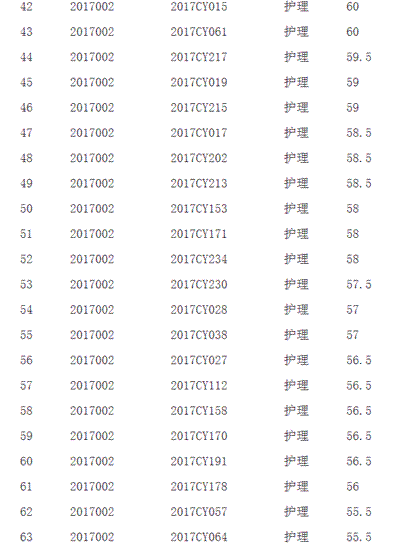 | 42 | 2017002 | 2017CY015 | 护理 | 60 |
|---|---|---|---|---|
| 43 | 2017002 | 2017CY061 | 护理 | 60 |
| 44 | 2017002 | 2017CY217 | 护理 | 59.5 |
| 45 | 2017002 | 2017CY019 | 护理 | 59 |
| 46 | 2017002 | 2017CY215 | 护理 | 59 |
| 47 | 2017002 | 2017CY017 | 护理 | 58.5 |
| 48 | 2017002 | 2017CY202 | 护理 | 58.5 |
| 49 | 2017002 | 2017CY213 | 护理 | 58.5 |
| 50 | 2017002 | 2017CY153 | 护理 | 58 |
| 51 | 2017002 | 2017CY171 | 护理 | 58 |
| 52 | 2017002 | 2017CY234 | 护理 | 58 |
| 53 | 2017002 | 2017CY230 | 护理 | 57.5 |
| 54 | 2017002 | 2017CY028 | 护理 | 57 |
| 55 | 2017002 | 2017CY038 | 护理 | 57 |
| 56 | 2017002 | 2017CY027 | 护理 | 56.5 |
| 57 | 2017002 | 2017CY112 | 护理 | 56.5 |
| 58 | 2017002 | 2017CY158 | 护理 | 56.5 |
| 59 | 2017002 | 2017CY170 | 护理 | 56.5 |
| 60 | 2017002 | 2017CY191 | 护理 | 56.5 |
| 61 | 2017002 | 2017CY178 | 护理 | 56 |
| 62 | 2017002 | 2017CY057 | 护理 | 55.5 |
| 63 | 2017002 | 2017CY064 | 护理 | 55.5 |